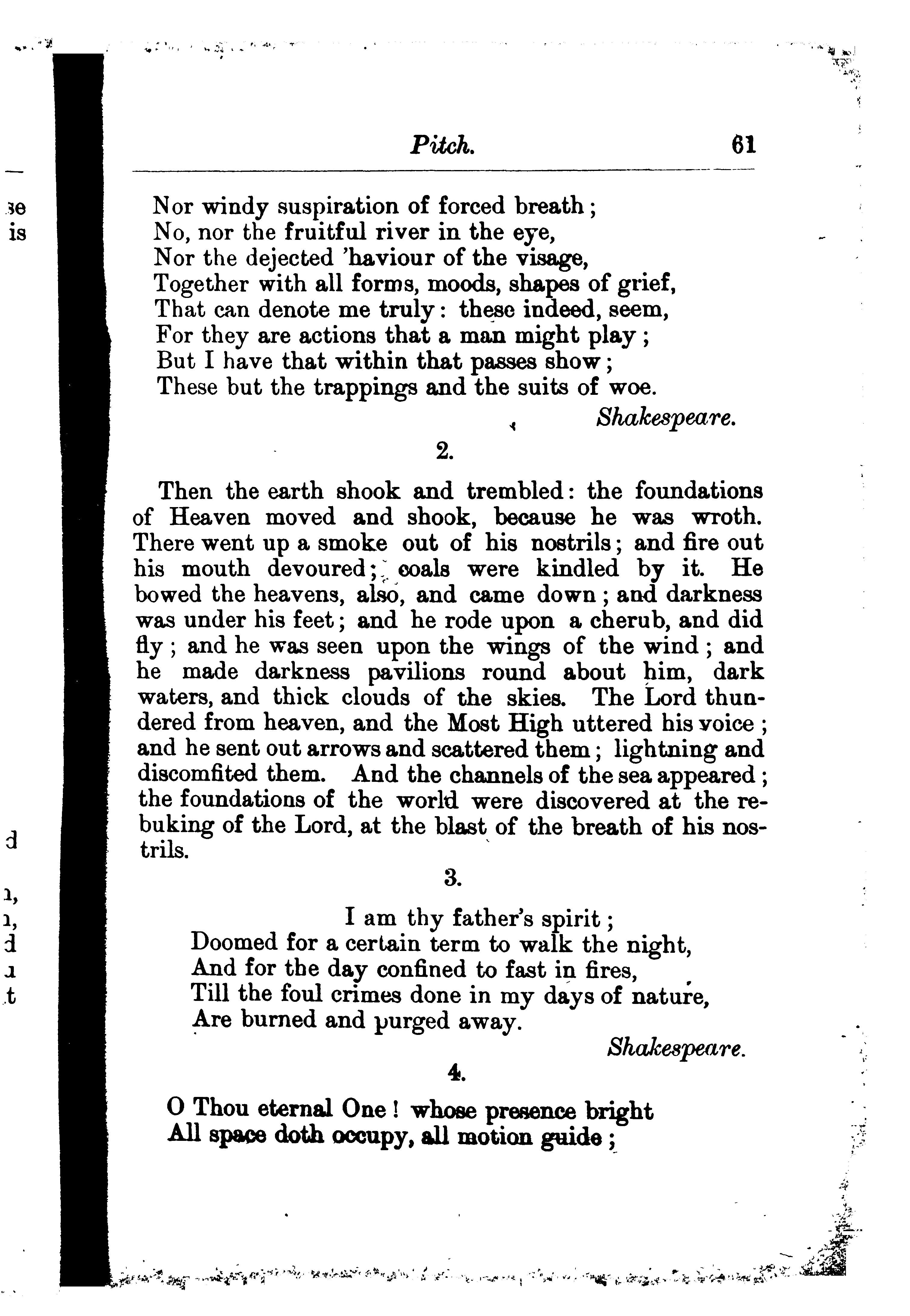 Pitch. 61

Nor windy suspiration of forced breath;
No, nor the fruitful river in the eye,
Nor the dejected 'haviour of the visage,
Together with all forms, moods, shapes of grief,
That can denote me truly: these indeed, seem,
For they are actions that a man might play;
But I have that within that passes show;
These but the trappings and the suits of woe.

Shakespeare.

2.

Then the earth shook and trembled: the foundations of Heaven moved and shook, because he was wroth. There went up a smoke out of his nostrils; and fire out his mouth devoured; coals were kindled by it. He bowed the heavens, also, and came down; and darkness was under his feet; and he rode upon a cherub, and did fly; and he was seen upon the wings of the wind; and he made darkness pavilions round about him, dark waters, and thick clouds of the skies. The Lord thundered from heaven, and the Most High uttered his voice; and he sent out arrows and scattered them; lightning and discomfited them. And the channels of the sea appeared; the foundations of the world were discovered at the rebuking of the Lord, at the blast of the breath of his nostrils.

3.

I am thy father's spirit;
Doomed for a certain term to walk the night,
And for the day confined to fast in fires,
Till the foul crimes done in my days of nature,
Are burned and purged away.

Shakespeare.

4.

O Thou eternal One! whose presence bright
All space doth occupy, all motion guide;